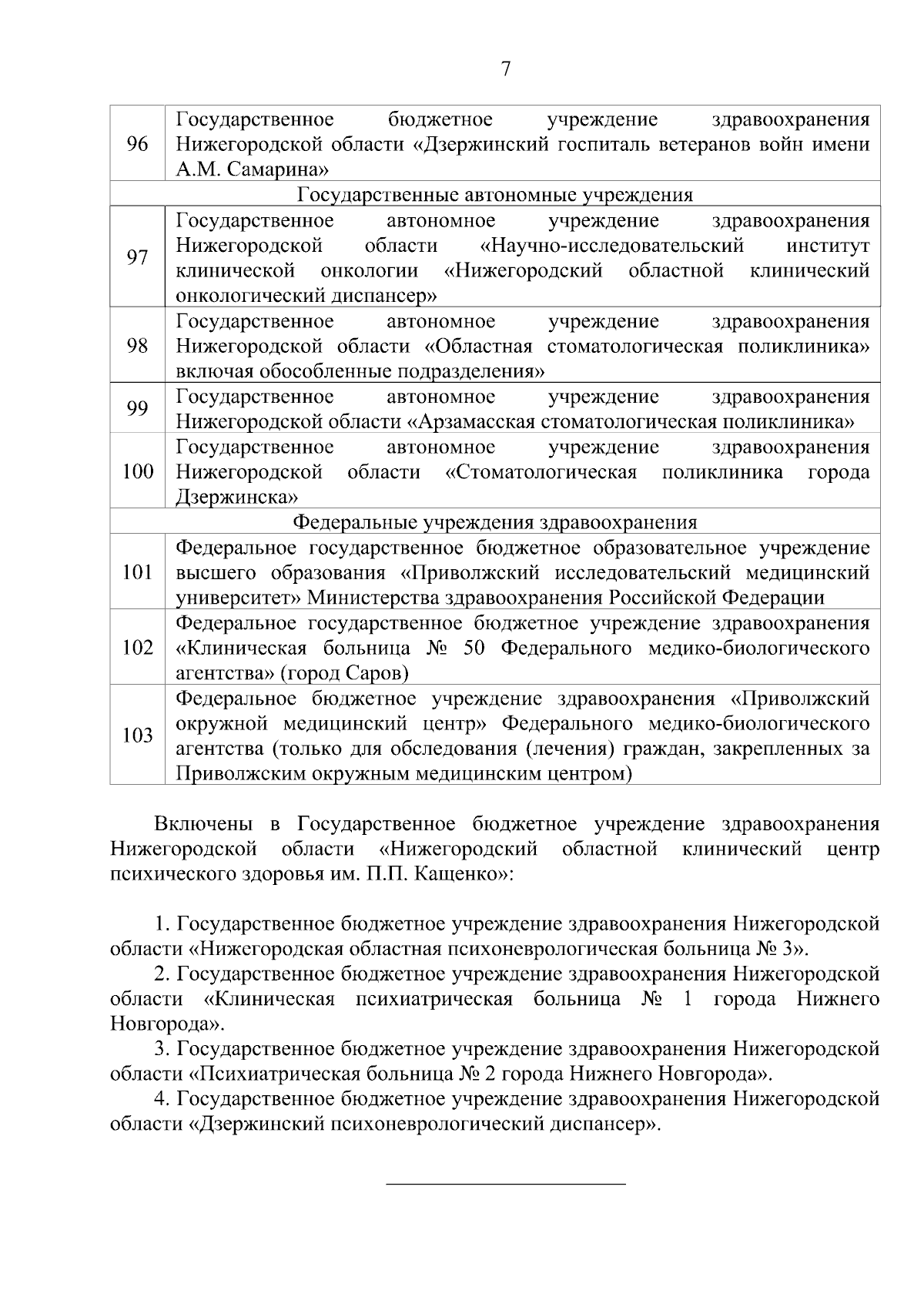 7

| | |
|---|---|
| 96 | Государственное бюджетное учреждение здравоохранения Нижегородской области «Дзержинский госпиталь ветеранов войн имени А.М. Самарина» |
| Государственные автономные учреждения | |
| 97 | Государственное автономное учреждение здравоохранения Нижегородской области «Научно-исследовательский институт клинической онкологии «Нижегородский областной клинический онкологический диспансер» |
| 98 | Государственное автономное учреждение здравоохранения Нижегородской области «Областная стоматологическая поликлиника» включая обособленные подразделения» |
| 99 | Государственное автономное учреждение здравоохранения Нижегородской области «Арзамасская стоматологическая поликлиника» |
| 100 | Государственное автономное учреждение здравоохранения Нижегородской области «Стоматологическая поликлиника города Дзержинска» |
| Федеральные учреждения здравоохранения | |
| 101 | Федеральное государственное бюджетное образовательное учреждение высшего образования «Приволжский исследовательский медицинский университет» Министерства здравоохранения Российской Федерации |
| 102 | Федеральное государственное бюджетное учреждение здравоохранения «Клиническая больница № 50 Федерального медико-биологического агентства» (город Саров) |
| 103 | Федеральное бюджетное учреждение здравоохранения «Приволжский окружной медицинский центр» Федерального медико-биологического агентства (только для обследования (лечения) граждан, закрепленных за Приволжским окружным медицинским центром) |

Включены в Государственное бюджетное учреждение здравоохранения Нижегородской области «Нижегородский областной клинический центр психического здоровья им. П.П. Кащенко»:

1. Государственное бюджетное учреждение здравоохранения Нижегородской области «Нижегородская областная психоневрологическая больница № 3».
2. Государственное бюджетное учреждение здравоохранения Нижегородской области «Клиническая психиатрическая больница № 1 города Нижнего Новгорода».
3. Государственное бюджетное учреждение здравоохранения Нижегородской области «Психиатрическая больница № 2 города Нижнего Новгорода».
4. Государственное бюджетное учреждение здравоохранения Нижегородской области «Дзержинский психоневрологический диспансер».